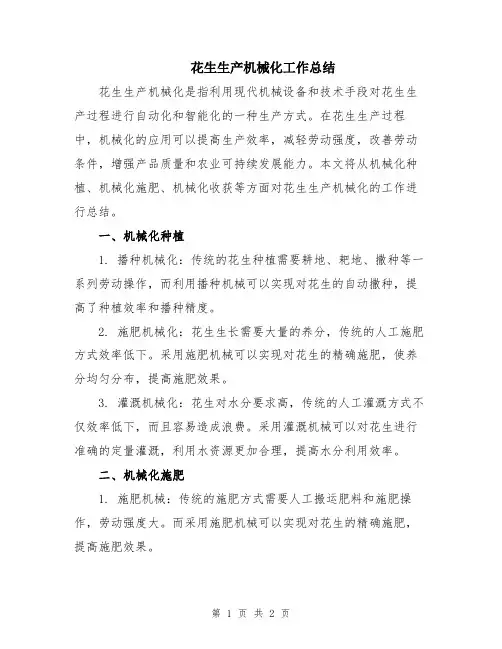 花生生产机械化工作总结

花生生产机械化是指利用现代机械设备和技术手段对花生生产过程进行自动化和智能化的一种生产方式。在花生生产过程中，机械化的应用可以提高生产效率，减轻劳动强度，改善劳动条件，增强产品质量和农业可持续发展能力。本文将从机械化种植、机械化施肥、机械化收获等方面对花生生产机械化的工作进行总结。

一、机械化种植

1. 播种机械化：传统的花生种植需要耕地、耙地、撒种等一系列劳动操作，而利用播种机械可以实现对花生的自动撒种，提高了种植效率和播种精度。

2. 施肥机械化：花生生长需要大量的养分，传统的人工施肥方式效率低下。采用施肥机械可以实现对花生的精确施肥，使养分均匀分布，提高施肥效果。

3. 灌溉机械化：花生对水分要求高，传统的人工灌溉方式不仅效率低下，而且容易造成浪费。采用灌溉机械可以对花生进行准确的定量灌溉，利用水资源更加合理，提高水分利用效率。

二、机械化施肥

1. 施肥机械：传统的施肥方式需要人工搬运肥料和施肥操作，劳动强度大。而采用施肥机械可以实现对花生的精确施肥，提高施肥效果。

第 1 页 共 2 页